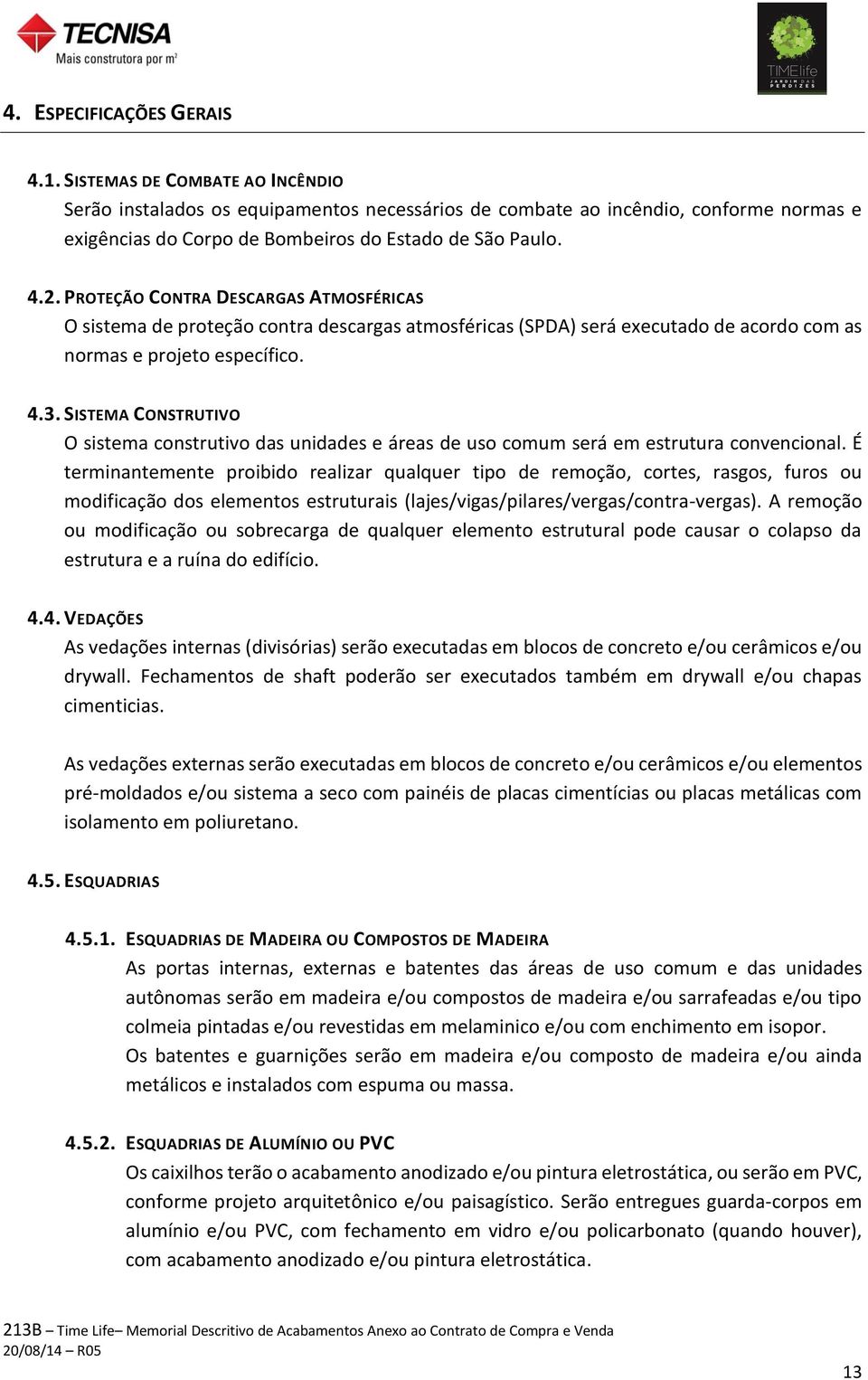 TECNISA
Mais construtora por m²

TIMElife
JARDIM DAS PERDIZES

4. ESPECIFICAÇÕES GERAIS

4.1. SISTEMAS DE COMBATE AO INCÊNDIO
Serão instalados os equipamentos necessários de combate ao incêndio, conforme normas e exigências do Corpo de Bombeiros do Estado de São Paulo.

4.2. PROTEÇÃO CONTRA DESCARGAS ATMOSFÉRICAS
O sistema de proteção contra descargas atmosféricas (SPDA) será executado de acordo com as normas e projeto específico.

4.3. SISTEMA CONSTRUTIVO
O sistema construtivo das unidades e áreas de uso comum será em estrutura convencional. É terminantemente proibido realizar qualquer tipo de remoção, cortes, rasgos, furos ou modificação dos elementos estruturais (lajes/vigas/pilares/vergas/contra-vergas). A remoção ou modificação ou sobrecarga de qualquer elemento estrutural pode causar o colapso da estrutura e a ruína do edifício.

4.4. VEDAÇÕES
As vedações internas (divisórias) serão executadas em blocos de concreto e/ou cerâmicos e/ou drywall. Fechamentos de shaft poderão ser executados também em drywall e/ou chapas cimenticias.

As vedações externas serão executadas em blocos de concreto e/ou cerâmicos e/ou elementos pré-moldados e/ou sistema a seco com painéis de placas cimentícias ou placas metálicas com isolamento em poliuretano.

4.5. ESQUADRIAS

4.5.1. ESQUADRIAS DE MADEIRA OU COMPOSTOS DE MADEIRA
As portas internas, externas e batentes das áreas de uso comum e das unidades autônomas serão em madeira e/ou compostos de madeira e/ou sarrafeadas e/ou tipo colmeia pintadas e/ou revestidas em melaminico e/ou com enchimento em isopor.
Os batentes e guarnições serão em madeira e/ou composto de madeira e/ou ainda metálicos e instalados com espuma ou massa.

4.5.2. ESQUADRIAS DE ALUMÍNIO OU PVC
Os caixilhos terão o acabamento anodizado e/ou pintura eletrostática, ou serão em PVC, conforme projeto arquitetônico e/ou paisagístico. Serão entregues guarda-corpos em alumínio e/ou PVC, com fechamento em vidro e/ou policarbonato (quando houver), com acabamento anodizado e/ou pintura eletrostática.

213B – Time Life– Memorial Descritivo de Acabamentos Anexo ao Contrato de Compra e Venda
20/08/14 – R05

13